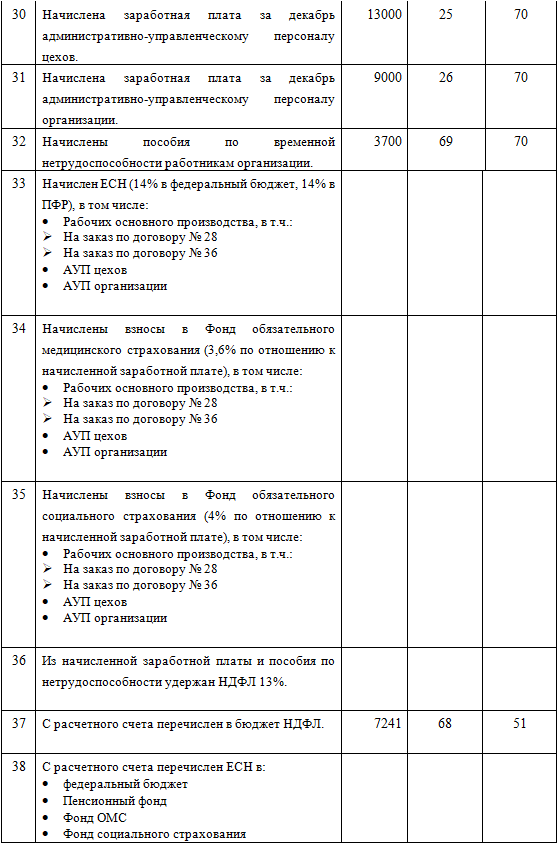 | 30 | Начислена заработная плата за декабрь административно-управленческому персоналу цехов. | 13000 | 25 | 70 |
|---|---|---|---|---|
| 31 | Начислена заработная плата за декабрь административно-управленческому персоналу организации. | 9000 | 26 | 70 |
| 32 | Начислены пособия по временной нетрудоспособности работникам организации. | 3700 | 69 | 70 |
| 33 | Начислен ЕСН (14% в федеральный бюджет, 14% в ПФР), в том числе: • Рабочих основного производства, в т.ч.: ➢ На заказ по договору № 28 ➢ На заказ по договору № 36 • АУП цехов • АУП организации | | | |
| 34 | Начислены взносы в Фонд обязательного медицинского страхования (3,6% по отношению к начисленной заработной плате), в том числе: • Рабочих основного производства, в т.ч.: ➢ На заказ по договору № 28 ➢ На заказ по договору № 36 • АУП цехов • АУП организации | | | |
| 35 | Начислены взносы в Фонд обязательного социального страхования (4% по отношению к начисленной заработной плате), в том числе: • Рабочих основного производства, в т.ч.: ➢ На заказ по договору № 28 ➢ На заказ по договору № 36 • АУП цехов • АУП организации | | | |
| 36 | Из начисленной заработной платы и пособия по нетрудоспособности удержан НДФЛ 13%. | | | |
| 37 | С расчетного счета перечислен в бюджет НДФЛ. | 7241 | 68 | 51 |
| 38 | С расчетного счета перечислен ЕСН в: • федеральный бюджет • Пенсионный фонд • Фонд ОМС • Фонд социального страхования | | | |